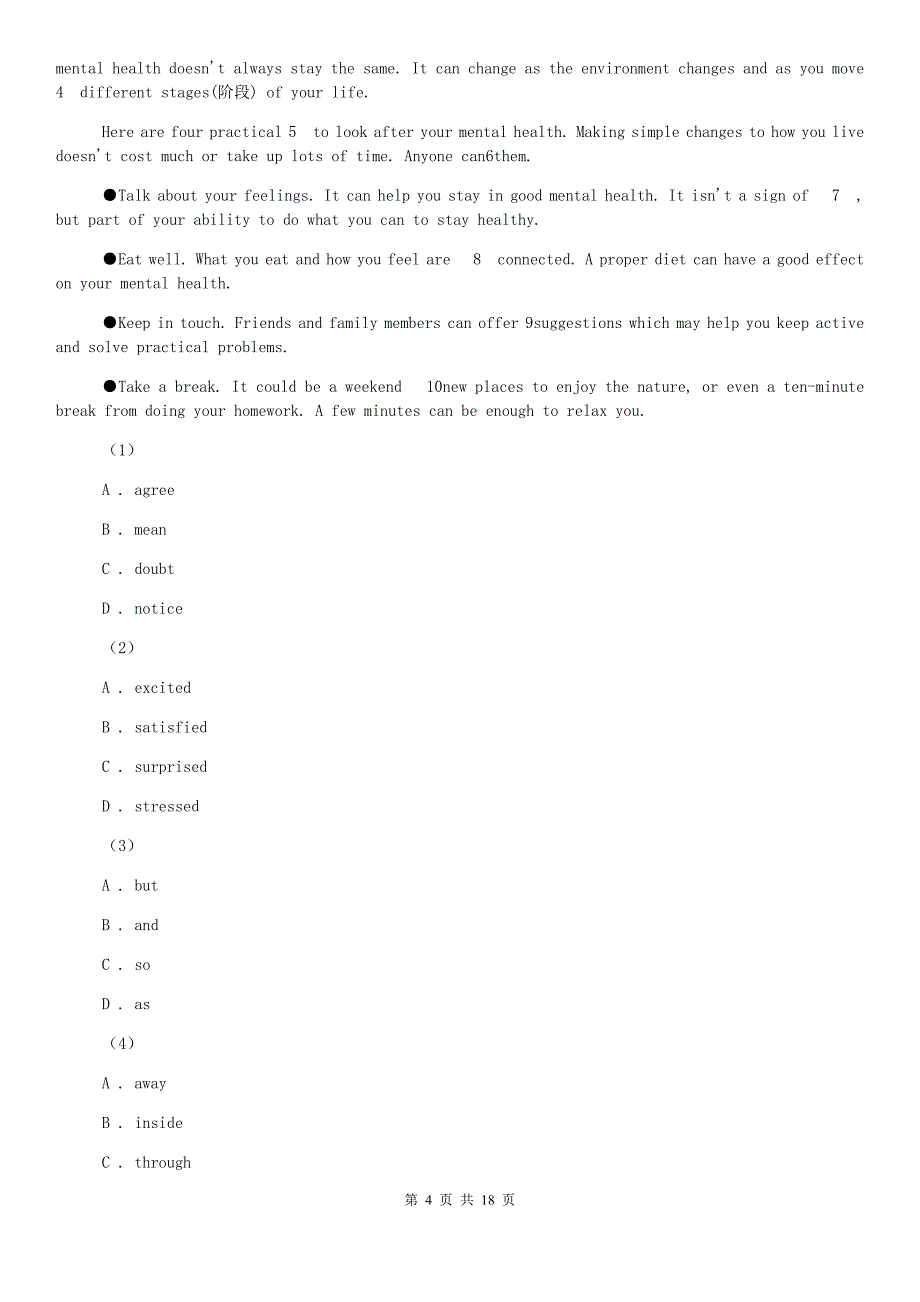 mental health doesn't always stay the same. It can change as the environment changes and as you move 4 different stages(阶段) of your life.

Here are four practical 5 to look after your mental health. Making simple changes to how you live doesn't cost much or take up lots of time. Anyone can6them.

●Talk about your feelings. It can help you stay in good mental health. It isn't a sign of 7 , but part of your ability to do what you can to stay healthy.

●Eat well. What you eat and how you feel are 8 connected. A proper diet can have a good effect on your mental health.

●Keep in touch. Friends and family members can offer 9suggestions which may help you keep active and solve practical problems.

●Take a break. It could be a weekend 10new places to enjoy the nature, or even a ten-minute break from doing your homework. A few minutes can be enough to relax you.

（1）

A . agree

B . mean

C . doubt

D . notice

（2）

A . excited

B . satisfied

C . surprised

D . stressed

（3）

A . but

B . and

C . so

D . as

（4）

A . away

B . inside

C . through

第 4 页 共 18 页